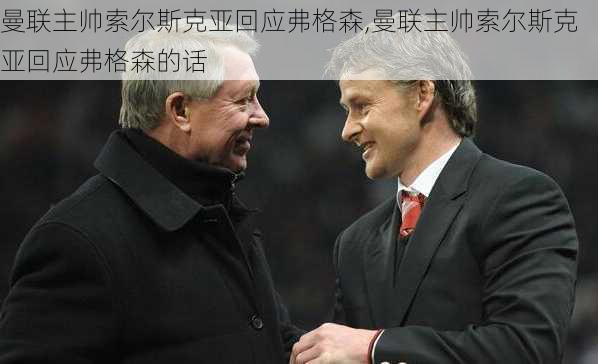 曼联主帅索尔斯克亚回应弗格森,曼联主帅索尔斯克亚回应弗格森的话